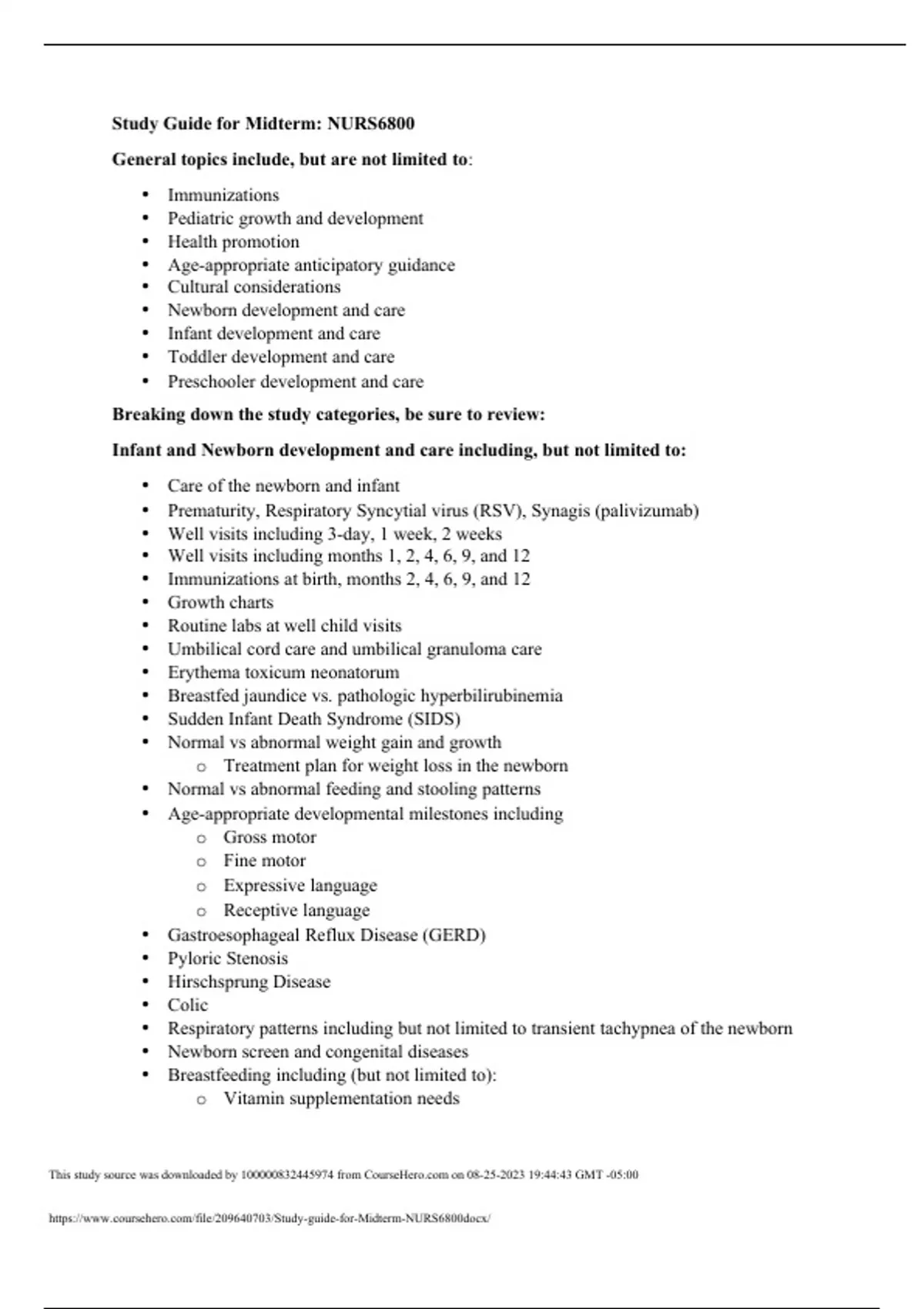 Study Guide for Midterm: NURS6800

General topics include, but are not limited to:

• Immunizations
• Pediatric growth and development
• Health promotion
• Age-appropriate anticipatory guidance
• Cultural considerations
• Newborn development and care
• Infant development and care
• Toddler development and care
• Preschooler development and care

Breaking down the study categories, be sure to review:

Infant and Newborn development and care including, but not limited to:

• Care of the newborn and infant
• Prematurity, Respiratory Syncytial virus (RSV), Synagis (palivizumab)
• Well visits including 3-day, 1 week, 2 weeks
• Well visits including months 1, 2, 4, 6, 9, and 12
• Immunizations at birth, months 2, 4, 6, 9, and 12
• Growth charts
• Routine labs at well child visits
• Umbilical cord care and umbilical granuloma care
• Erythema toxicum neonatorum
• Breastfed jaundice vs. pathologic hyperbilirubinemia
• Sudden Infant Death Syndrome (SIDS)
• Normal vs abnormal weight gain and growth
o Treatment plan for weight loss in the newborn
• Normal vs abnormal feeding and stooling patterns
• Age-appropriate developmental milestones including
o Gross motor
o Fine motor
o Expressive language
o Receptive language
• Gastroesophageal Reflux Disease (GERD)
• Pyloric Stenosis
• Hirschsprung Disease
• Colic
• Respiratory patterns including but not limited to transient tachypnea of the newborn
• Newborn screen and congenital diseases
• Breastfeeding including (but not limited to):
o Vitamin supplementation needs

This study source was downloaded by 100000832445974 from CourseHero.com on 08-25-2023 19:44:43 GMT -05:00

https://www.coursehero.com/file/209640703/Study-guide-for-Midterm-NURS6800docx/